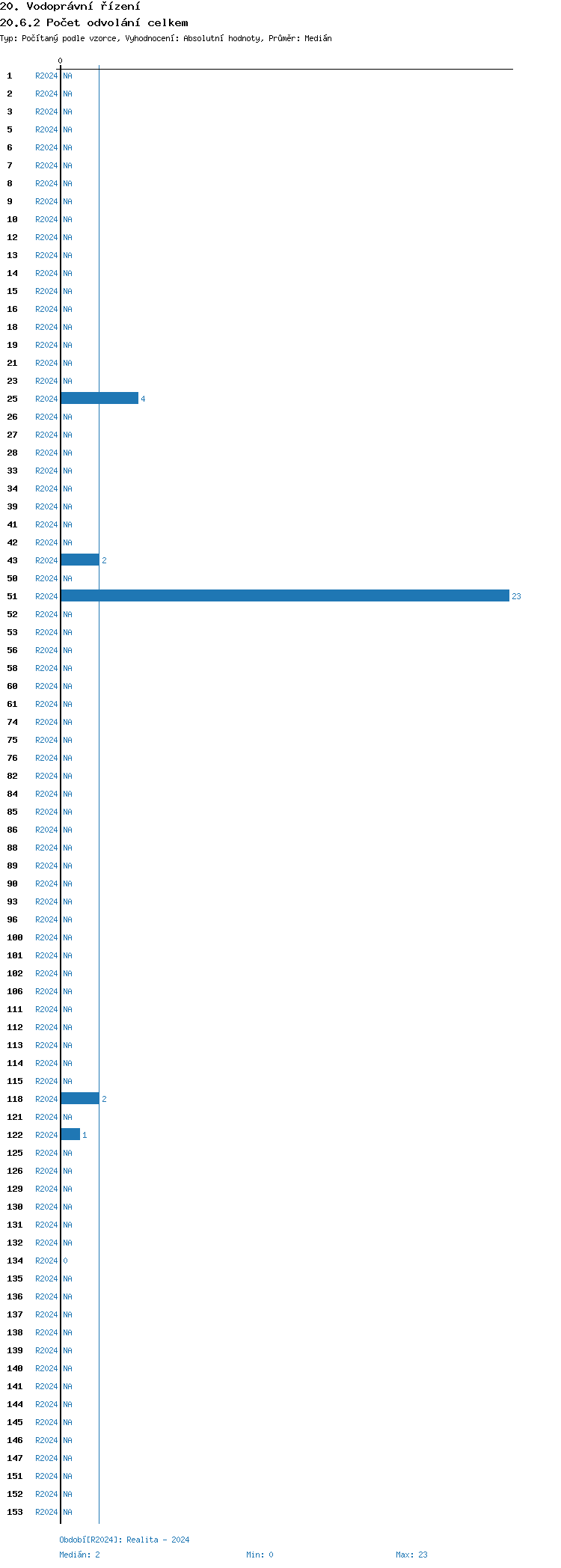 20. Vodoprávní řízení
20.6.2 Počet odvolání celkem
Typ: Počítaný podle vzorce, Vyhodnocení: Absolutní hodnoty, Průměr: Medián

0

1 R2024 NA
2 R2024 NA
3 R2024 NA
5 R2024 NA
6 R2024 NA
7 R2024 NA
8 R2024 NA
9 R2024 NA
10 R2024 NA
12 R2024 NA
13 R2024 NA
14 R2024 NA
15 R2024 NA
16 R2024 NA
18 R2024 NA
19 R2024 NA
21 R2024 NA
23 R2024 NA
25 R2024 4
26 R2024 NA
27 R2024 NA
28 R2024 NA
33 R2024 NA
34 R2024 NA
39 R2024 NA
41 R2024 NA
42 R2024 NA
43 R2024 2
50 R2024 NA
51 R2024 23
52 R2024 NA
53 R2024 NA
56 R2024 NA
58 R2024 NA
60 R2024 NA
61 R2024 NA
74 R2024 NA
75 R2024 NA
76 R2024 NA
82 R2024 NA
84 R2024 NA
85 R2024 NA
86 R2024 NA
88 R2024 NA
89 R2024 NA
90 R2024 NA
93 R2024 NA
96 R2024 NA
100 R2024 NA
101 R2024 NA
102 R2024 NA
106 R2024 NA
111 R2024 NA
112 R2024 NA
113 R2024 NA
114 R2024 NA
115 R2024 NA
118 R2024 2
121 R2024 NA
122 R2024 1
125 R2024 NA
126 R2024 NA
129 R2024 NA
130 R2024 NA
131 R2024 NA
132 R2024 NA
134 R2024 0
135 R2024 NA
136 R2024 NA
137 R2024 NA
138 R2024 NA
139 R2024 NA
140 R2024 NA
141 R2024 NA
144 R2024 NA
145 R2024 NA
146 R2024 NA
147 R2024 NA
151 R2024 NA
152 R2024 NA
153 R2024 NA

Období[R2024]: Realita - 2024
Medián: 2 Min: 0 Max: 23